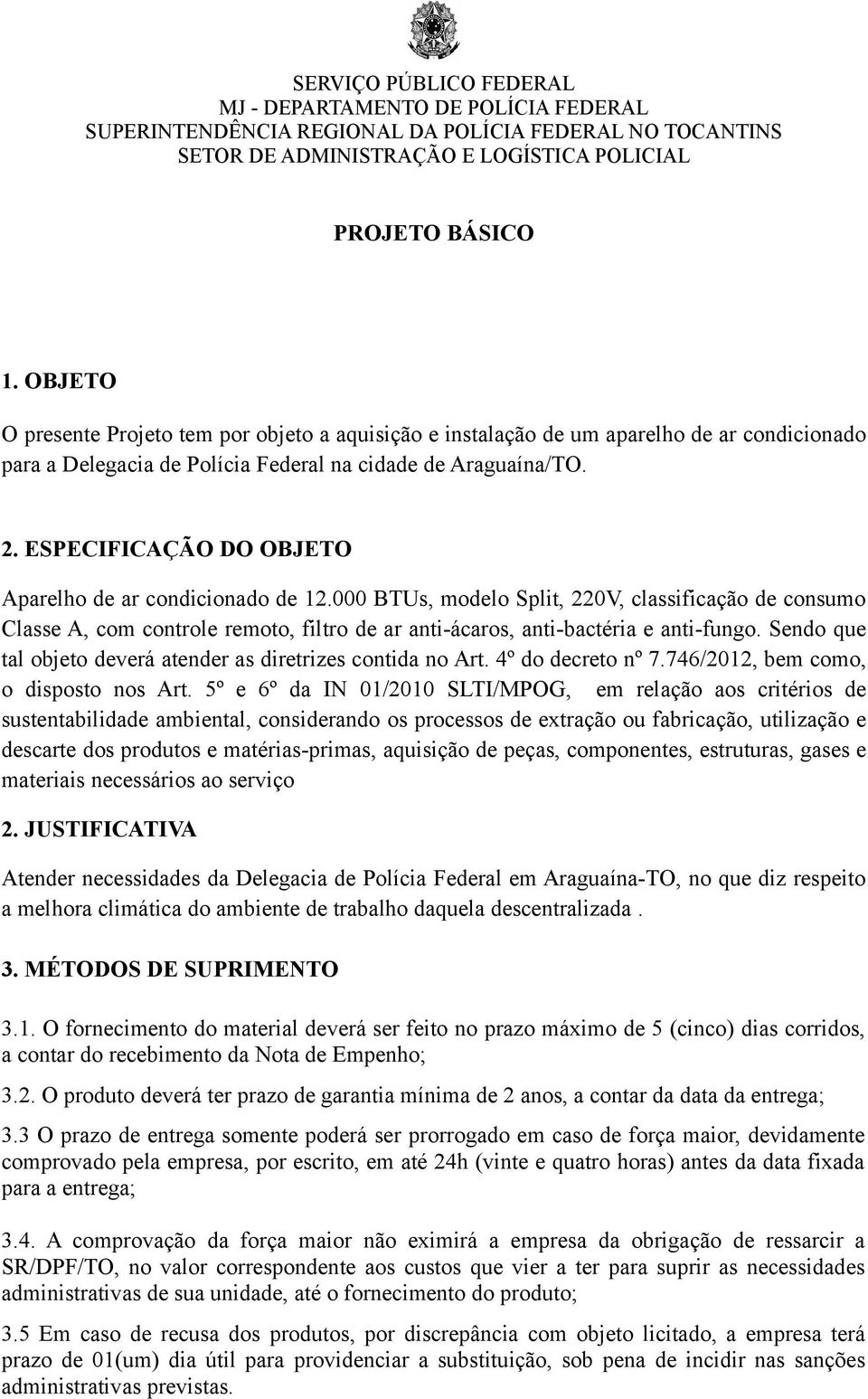 SERVIÇO PÚBLICO FEDERAL
MJ - DEPARTAMENTO DE POLÍCIA FEDERAL
SUPERINTENDÊNCIA REGIONAL DA POLÍCIA FEDERAL NO TOCANTINS
SETOR DE ADMINISTRAÇÃO E LOGÍSTICA POLICIAL

PROJETO BÁSICO

1. OBJETO

O presente Projeto tem por objeto a aquisição e instalação de um aparelho de ar condicionado para a Delegacia de Polícia Federal na cidade de Araguaína/TO.

2. ESPECIFICAÇÃO DO OBJETO

Aparelho de ar condicionado de 12.000 BTUs, modelo Split, 220V, classificação de consumo Classe A, com controle remoto, filtro de ar anti-ácaros, anti-bactéria e anti-fungo. Sendo que tal objeto deverá atender as diretrizes contida no Art. 4º do decreto nº 7.746/2012, bem como, o disposto nos Art. 5º e 6º da IN 01/2010 SLTI/MPOG, em relação aos critérios de sustentabilidade ambiental, considerando os processos de extração ou fabricação, utilização e descarte dos produtos e matérias-primas, aquisição de peças, componentes, estruturas, gases e materiais necessários ao serviço

2. JUSTIFICATIVA

Atender necessidades da Delegacia de Polícia Federal em Araguaína-TO, no que diz respeito a melhora climática do ambiente de trabalho daquela descentralizada .

3. MÉTODOS DE SUPRIMENTO

3.1. O fornecimento do material deverá ser feito no prazo máximo de 5 (cinco) dias corridos, a contar do recebimento da Nota de Empenho;

3.2. O produto deverá ter prazo de garantia mínima de 2 anos, a contar da data da entrega;

3.3 O prazo de entrega somente poderá ser prorrogado em caso de força maior, devidamente comprovado pela empresa, por escrito, em até 24h (vinte e quatro horas) antes da data fixada para a entrega;

3.4. A comprovação da força maior não eximirá a empresa da obrigação de ressarcir a SR/DPF/TO, no valor correspondente aos custos que vier a ter para suprir as necessidades administrativas de sua unidade, até o fornecimento do produto;

3.5 Em caso de recusa dos produtos, por discrepância com objeto licitado, a empresa terá prazo de 01(um) dia útil para providenciar a substituição, sob pena de incidir nas sanções administrativas previstas.